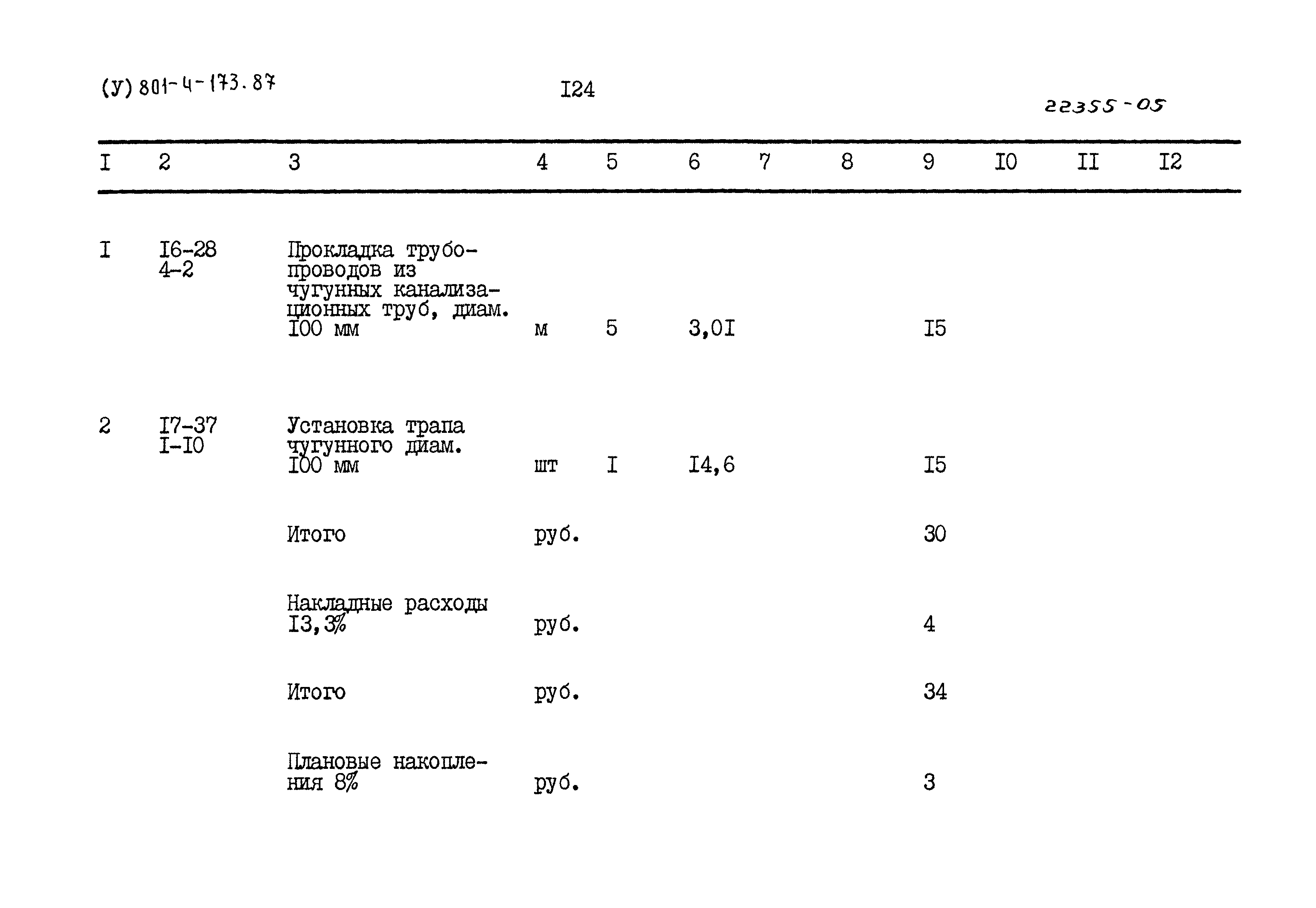 (У) 801-4-173.87

I24

22355-05

| I | 2 | 3 | 4 | 5 | 6 | 7 | 8 | 9 | I0 | II | I2 |
|---|---|---|---|---|---|---|---|---|---|---|---|
| I | I6-28 4-2 | Прокладка трубопроводов из чугунных канализационных труб, диам. I00 мм | м | 5 | 3,0I | | | I5 | | | |
| 2 | I7-37 I-I0 | Установка трапа чугунного диам. I00 мм | шт | I | I4,6 | | | I5 | | | |
| | | Итого | руб. | | | | | 30 | | | |
| | | Накладные расходы I3,3% | руб. | | | | | 4 | | | |
| | | Итого | руб. | | | | | 34 | | | |
| | | Плановые накопления 8% | руб. | | | | | 3 | | | |